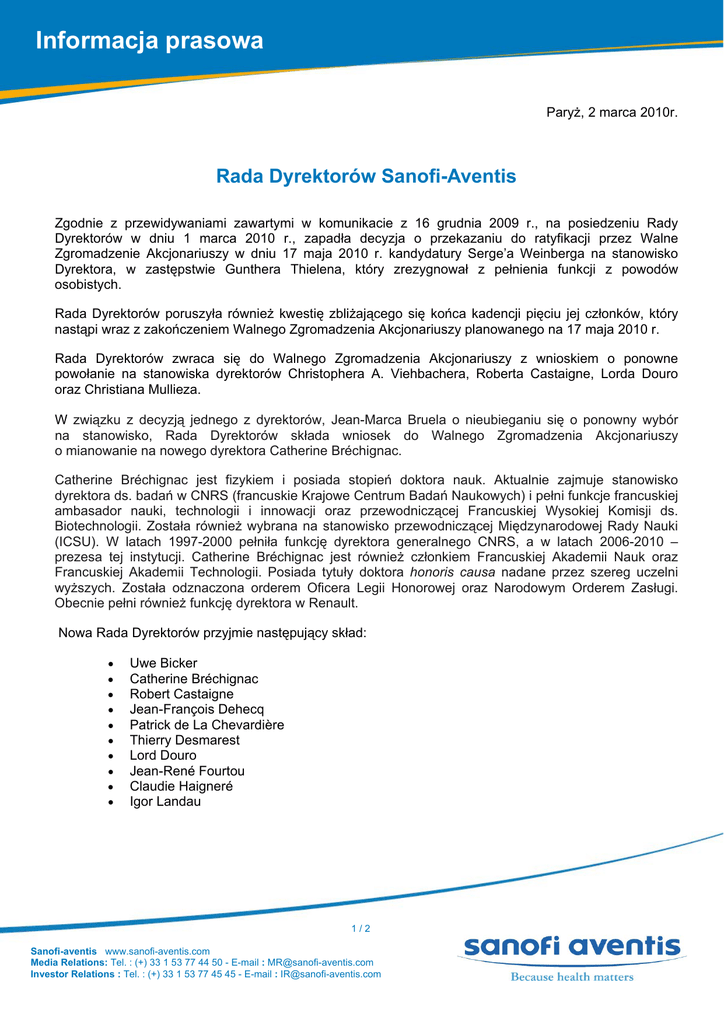 Informacja prasowa

Paryż, 2 marca 2010r.

Rada Dyrektorów Sanofi-Aventis

Zgodnie z przewidywaniami zawartymi w komunikacie z 16 grudnia 2009 r., na posiedzeniu Rady Dyrektorów w dniu 1 marca 2010 r., zapadła decyzja o przekazaniu do ratyfikacji przez Walne Zgromadzenie Akcjonariuszy w dniu 17 maja 2010 r. kandydatury Serge'a Weinberga na stanowisko Dyrektora, w zastępstwie Gunthera Thielena, który zrezygnował z pełnienia funkcji z powodów osobistych.

Rada Dyrektorów poruszyła również kwestię zbliżającego się końca kadencji pięciu jej członków, który nastąpi wraz z zakończeniem Walnego Zgromadzenia Akcjonariuszy planowanego na 17 maja 2010 r.

Rada Dyrektorów zwraca się do Walnego Zgromadzenia Akcjonariuszy z wnioskiem o ponowne powołanie na stanowiska dyrektorów Christophera A. Viehbachera, Roberta Castaigne, Lorda Douro oraz Christiana Mullieza.

W związku z decyzją jednego z dyrektorów, Jean-Marca Bruela o nieubieganiu się o ponowny wybór na stanowisko, Rada Dyrektorów składa wniosek do Walnego Zgromadzenia Akcjonariuszy o mianowanie na nowego dyrektora Catherine Bréchignac.

Catherine Bréchignac jest fizykiem i posiada stopień doktora nauk. Aktualnie zajmuje stanowisko dyrektora ds. badań w CNRS (francuskie Krajowe Centrum Badań Naukowych) i pełni funkcje francuskiej ambasador nauki, technologii i innowacji oraz przewodniczącej Francuskiej Wysokiej Komisji ds. Biotechnologii. Została również wybrana na stanowisko przewodniczącej Międzynarodowej Rady Nauki (ICSU). W latach 1997-2000 pełniła funkcję dyrektora generalnego CNRS, a w latach 2006-2010 – prezesa tej instytucji. Catherine Bréchignac jest również członkiem Francuskiej Akademii Nauk oraz Francuskiej Akademii Technologii. Posiada tytuły doktora honoris causa nadane przez szereg uczelni wyższych. Została odznaczona orderem Oficera Legii Honorowej oraz Narodowym Orderem Zasługi. Obecnie pełni również funkcję dyrektora w Renault.

Nowa Rada Dyrektorów przyjmie następujący skład:

• Uwe Bicker
• Catherine Bréchignac
• Robert Castaigne
• Jean-François Dehecq
• Patrick de La Chevardière
• Thierry Desmarest
• Lord Douro
• Jean-René Fourtou
• Claudie Haigneré
• Igor Landau

1 / 2

Sanofi-aventis www.sanofi-aventis.com
Media Relations: Tel. : (+) 33 1 53 77 44 50 - E-mail : MR@sanofi-aventis.com
Investor Relations : Tel. : (+) 33 1 53 77 45 45 - E-mail : IR@sanofi-aventis.com

sanofi aventis
Because health matters